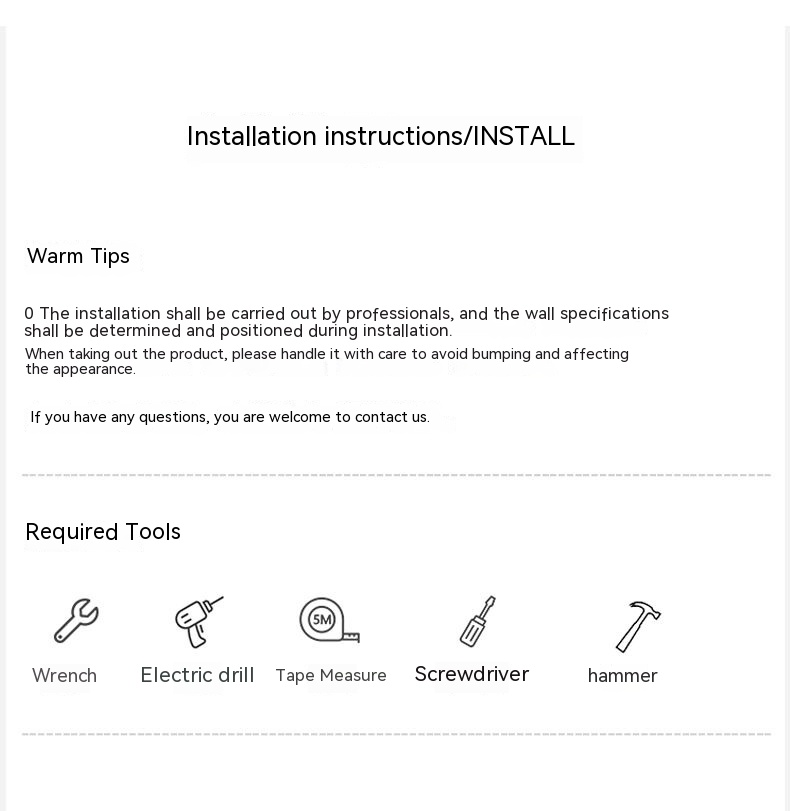 Installation instructions/INSTALL

Warm Tips

0 The installation shall be carried out by professionals, and the wall specifications shall be determined and positioned during installation.
When taking out the product, please handle it with care to avoid bumping and affecting the appearance.

If you have any questions, you are welcome to contact us.

Required Tools

5M

Wrench
Electric drill
Tape Measure
Screwdriver
hammer